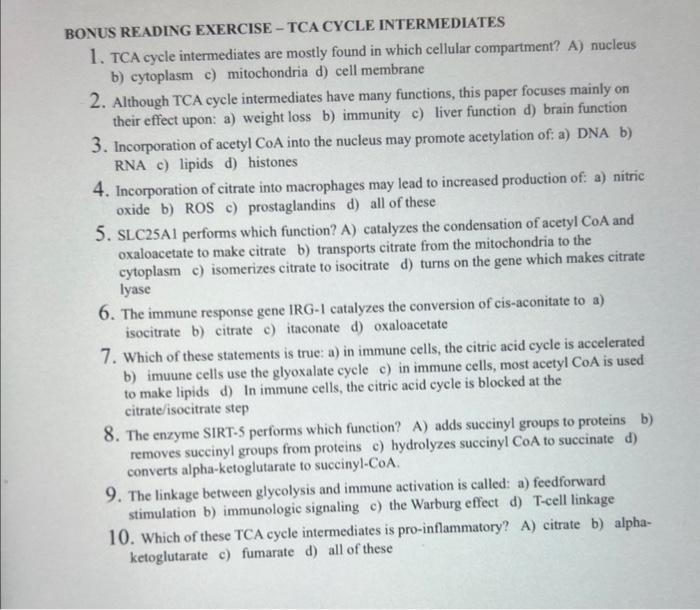 BONUS READING EXERCISE – TCA CYCLE INTERMEDIATES

1. TCA cycle intermediates are mostly found in which cellular compartment? A) nucleus b) cytoplasm c) mitochondria d) cell membrane

2. Although TCA cycle intermediates have many functions, this paper focuses mainly on their effect upon: a) weight loss b) immunity c) liver function d) brain function

3. Incorporation of acetyl CoA into the nucleus may promote acetylation of: a) DNA b) RNA c) lipids d) histones

4. Incorporation of citrate into macrophages may lead to increased production of: a) nitric oxide b) ROS c) prostaglandins d) all of these

5. SLC25A1 performs which function? A) catalyzes the condensation of acetyl CoA and oxaloacetate to make citrate b) transports citrate from the mitochondria to the cytoplasm c) isomerizes citrate to isocitrate d) turns on the gene which makes citrate lyase

6. The immune response gene IRG-1 catalyzes the conversion of cis-aconitate to a) isocitrate b) citrate c) itaconate d) oxaloacetate

7. Which of these statements is true: a) in immune cells, the citric acid cycle is accelerated b) imuune cells use the glyoxalate cycle c) in immune cells, most acetyl CoA is used to make lipids d) In immune cells, the citric acid cycle is blocked at the citrate/isocitrate step

8. The enzyme SIRT-5 performs which function? A) adds succinyl groups to proteins b) removes succinyl groups from proteins c) hydrolyzes succinyl CoA to succinate d) converts alpha-ketoglutarate to succinyl-CoA.

9. The linkage between glycolysis and immune activation is called: a) feedforward stimulation b) immunologic signaling c) the Warburg effect d) T-cell linkage

10. Which of these TCA cycle intermediates is pro-inflammatory? A) citrate b) alpha-ketoglutarate c) fumarate d) all of these